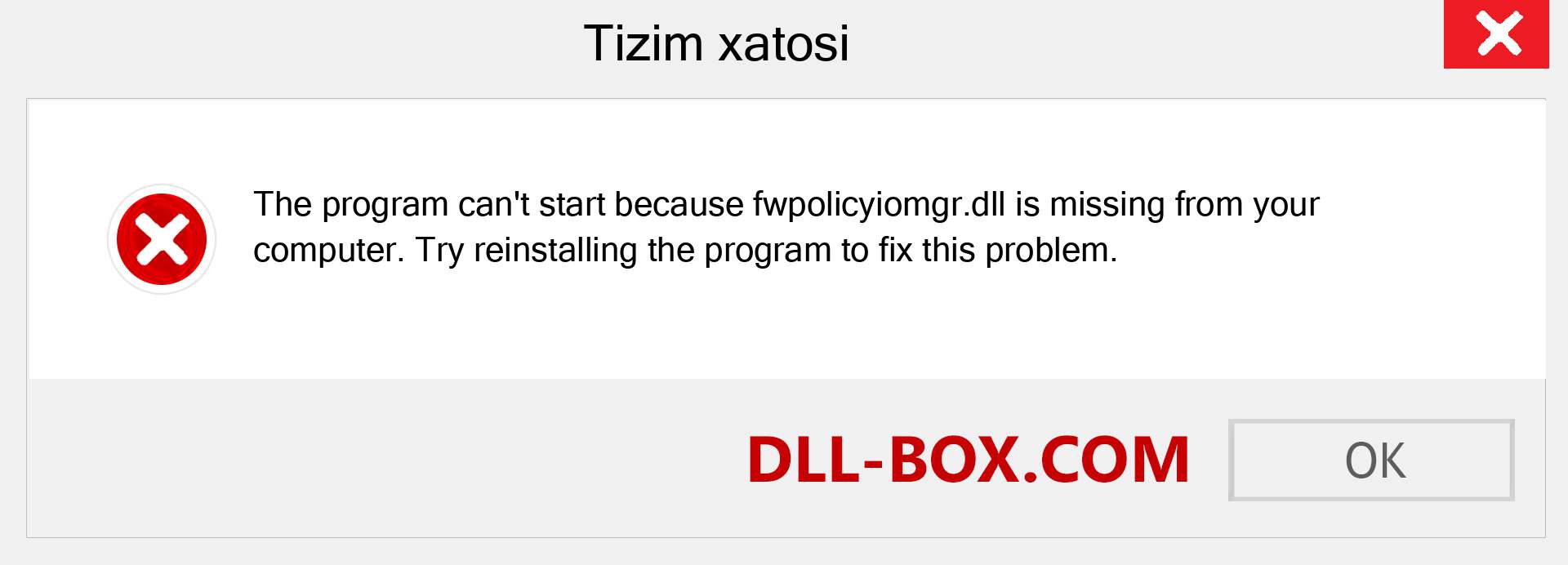 Tizim xatosi

The program can't start because fwpolicyiomgr.dll is missing from your computer. Try reinstalling the program to fix this problem.

DLL-BOX.COM

OK